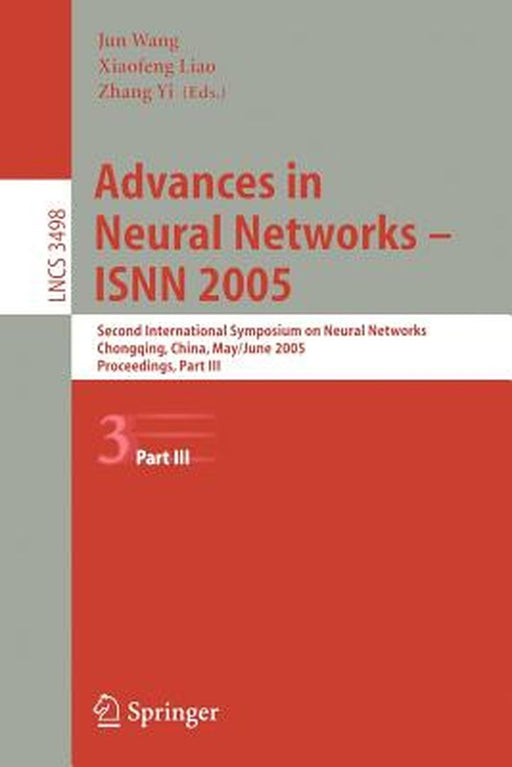 LNCS 3498

Jun Wang
Xiaofeng Liao
Zhang Yi (Eds.)

Advances in Neural Networks – ISNN 2005

Second International Symposium on Neural Networks
Chongqing, China, May/June 2005
Proceedings, Part III

3 Part III

Springer